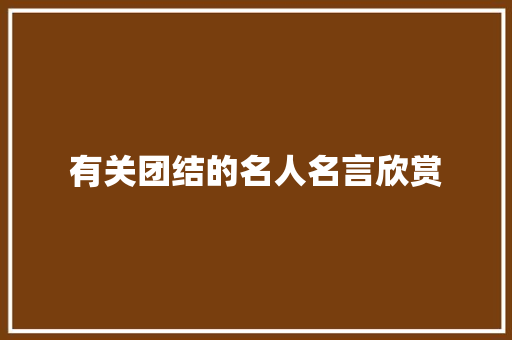 有关团结的名人名言欣赏